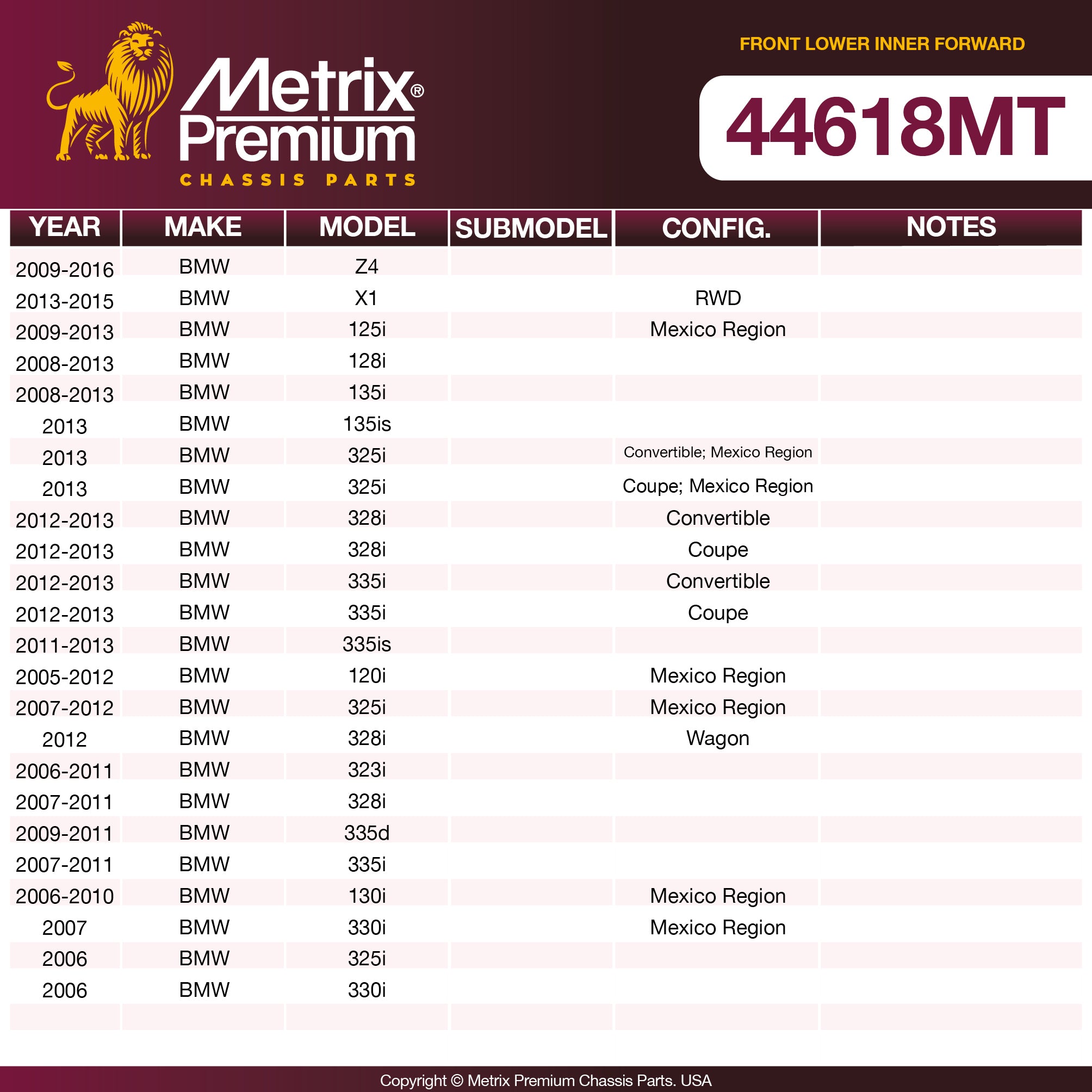 Metrix®
Premium
CHASSIS PARTS

FRONT LOWER INNER FORWARD

44618MT

| YEAR | MAKE | MODEL | SUBMODEL | CONFIG. | NOTES |
|---|---|---|---|---|---|
| 2009-2016 | BMW | Z4 | | | |
| 2013-2015 | BMW | X1 | | RWD | |
| 2009-2013 | BMW | 125i | | Mexico Region | |
| 2008-2013 | BMW | 128i | | | |
| 2008-2013 | BMW | 135i | | | |
| 2013 | BMW | 135is | | | |
| 2013 | BMW | 325i | | Convertible; Mexico Region | |
| 2013 | BMW | 325i | | Coupe; Mexico Region | |
| 2012-2013 | BMW | 328i | | Convertible | |
| 2012-2013 | BMW | 328i | | Coupe | |
| 2012-2013 | BMW | 335i | | Convertible | |
| 2012-2013 | BMW | 335i | | Coupe | |
| 2011-2013 | BMW | 335is | | | |
| 2005-2012 | BMW | 120i | | Mexico Region | |
| 2007-2012 | BMW | 325i | | Mexico Region | |
| 2012 | BMW | 328i | | Wagon | |
| 2006-2011 | BMW | 323i | | | |
| 2007-2011 | BMW | 328i | | | |
| 2009-2011 | BMW | 335d | | | |
| 2007-2011 | BMW | 335i | | | |
| 2006-2010 | BMW | 130i | | Mexico Region | |
| 2007 | BMW | 330i | | Mexico Region | |
| 2006 | BMW | 325i | | | |
| 2006 | BMW | 330i | | | |

Copyright © Metrix Premium Chassis Parts. USA